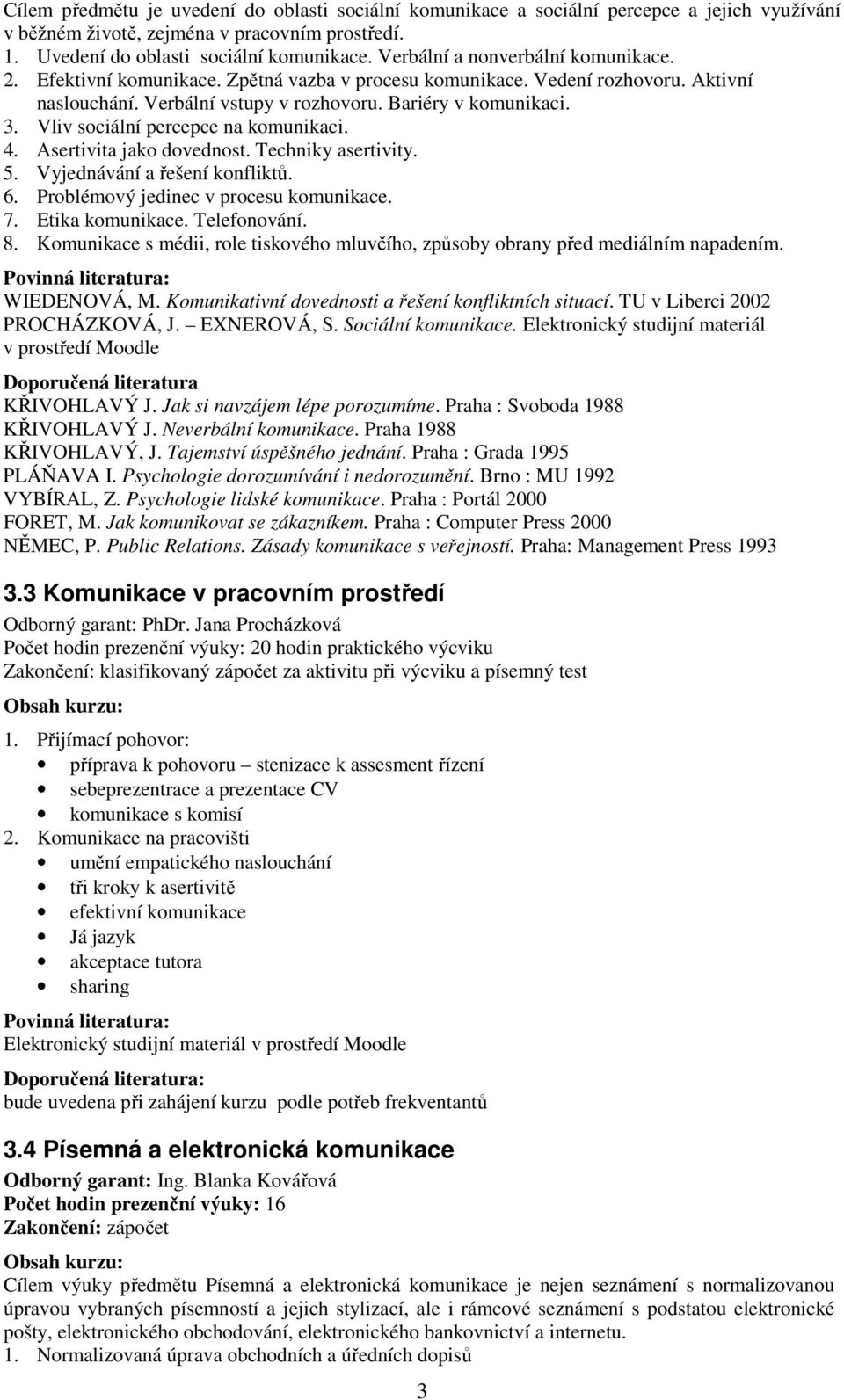 Cílem předmětu je uvedení do oblasti sociální komunikace a sociální percepce a jejich využívání v běžném životě, zejména v pracovním prostředí.
1. Uvedení do oblasti sociální komunikace. Verbální a nonverbální komunikace.
2. Efektivní komunikace. Zpětná vazba v procesu komunikace. Vedení rozhovoru. Aktivní naslouchání. Verbální vstupy v rozhovoru. Bariéry v komunikaci.
3. Vliv sociální percepce na komunikaci.
4. Asertivita jako dovednost. Techniky asertivity.
5. Vyjednávání a řešení konfliktů.
6. Problémový jedinec v procesu komunikace.
7. Etika komunikace. Telefonování.
8. Komunikace s médii, role tiskového mluvčího, způsoby obrany před mediálním napadením.

Povinná literatura:
WIEDENOVÁ, M. Komunikativní dovednosti a řešení konfliktních situací. TU v Liberci 2002
PROCHÁZKOVÁ, J. – EXNEROVÁ, S. Sociální komunikace. Elektronický studijní materiál v prostředí Moodle

Doporučená literatura
KŘIVOHLAVÝ J. Jak si navzájem lépe porozumíme. Praha : Svoboda 1988
KŘIVOHLAVÝ J. Neverbální komunikace. Praha 1988
KŘIVOHLAVÝ, J. Tajemství úspěšného jednání. Praha : Grada 1995
PLÁŇAVA I. Psychologie dorozumívání i nedorozumění. Brno : MU 1992
VYBÍRAL, Z. Psychologie lidské komunikace. Praha : Portál 2000
FORET, M. Jak komunikovat se zákazníkem. Praha : Computer Press 2000
NĚMEC, P. Public Relations. Zásady komunikace s veřejností. Praha: Management Press 1993

3.3 Komunikace v pracovním prostředí
Odborný garant: PhDr. Jana Procházková
Počet hodin prezenční výuky: 20 hodin praktického výcviku
Zakončení: klasifikovaný zápočet za aktivitu při výcviku a písemný test

Obsah kurzu:
1. Přijímací pohovor:
• příprava k pohovoru – stenizace k assesment řízení
• sebeprezentrace a prezentace CV
• komunikace s komisí
2. Komunikace na pracovišti
• umění empatického naslouchání
• tři kroky k asertivitě
• efektivní komunikace
• Já jazyk
• akceptace tutora
• sharing

Povinná literatura:
Elektronický studijní materiál v prostředí Moodle

Doporučená literatura:
bude uvedena při zahájení kurzu podle potřeb frekventantů

3.4 Písemná a elektronická komunikace
Odborný garant: Ing. Blanka Kovářová
Počet hodin prezenční výuky: 16
Zakončení: zápočet

Obsah kurzu:
Cílem výuky předmětu Písemná a elektronická komunikace je nejen seznámení s normalizovanou úpravou vybraných písemností a jejich stylizací, ale i rámcové seznámení s podstatou elektronické pošty, elektronického obchodování, elektronického bankovnictví a internetu.
1. Normalizovaná úprava obchodních a úředních dopisů

3